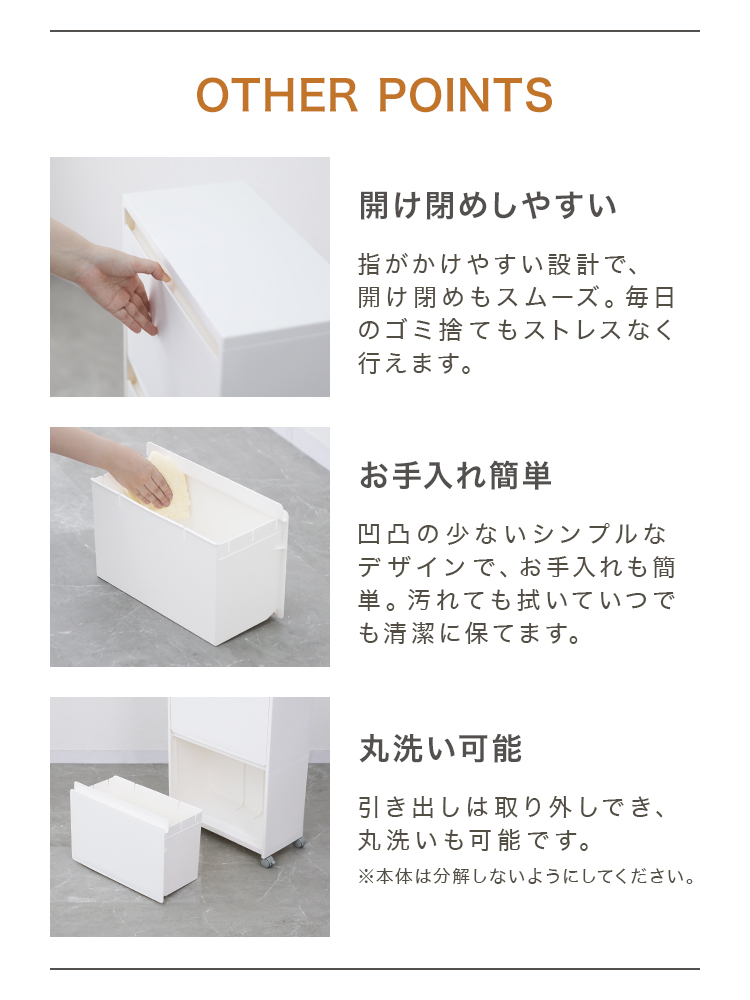 OTHER POINTS

開け閉めしやすい

指がかけやすい設計で、開け閉めもスムーズ。毎日のゴミ捨てもストレスなく行えます。

お手入れ簡単

凹凸の少ないシンプルなデザインで、お手入れも簡単。汚れても拭いていつでも清潔に保てます。

丸洗い可能

引き出しは取り外しでき、丸洗いも可能です。

※本体は分解しないようにしてください。